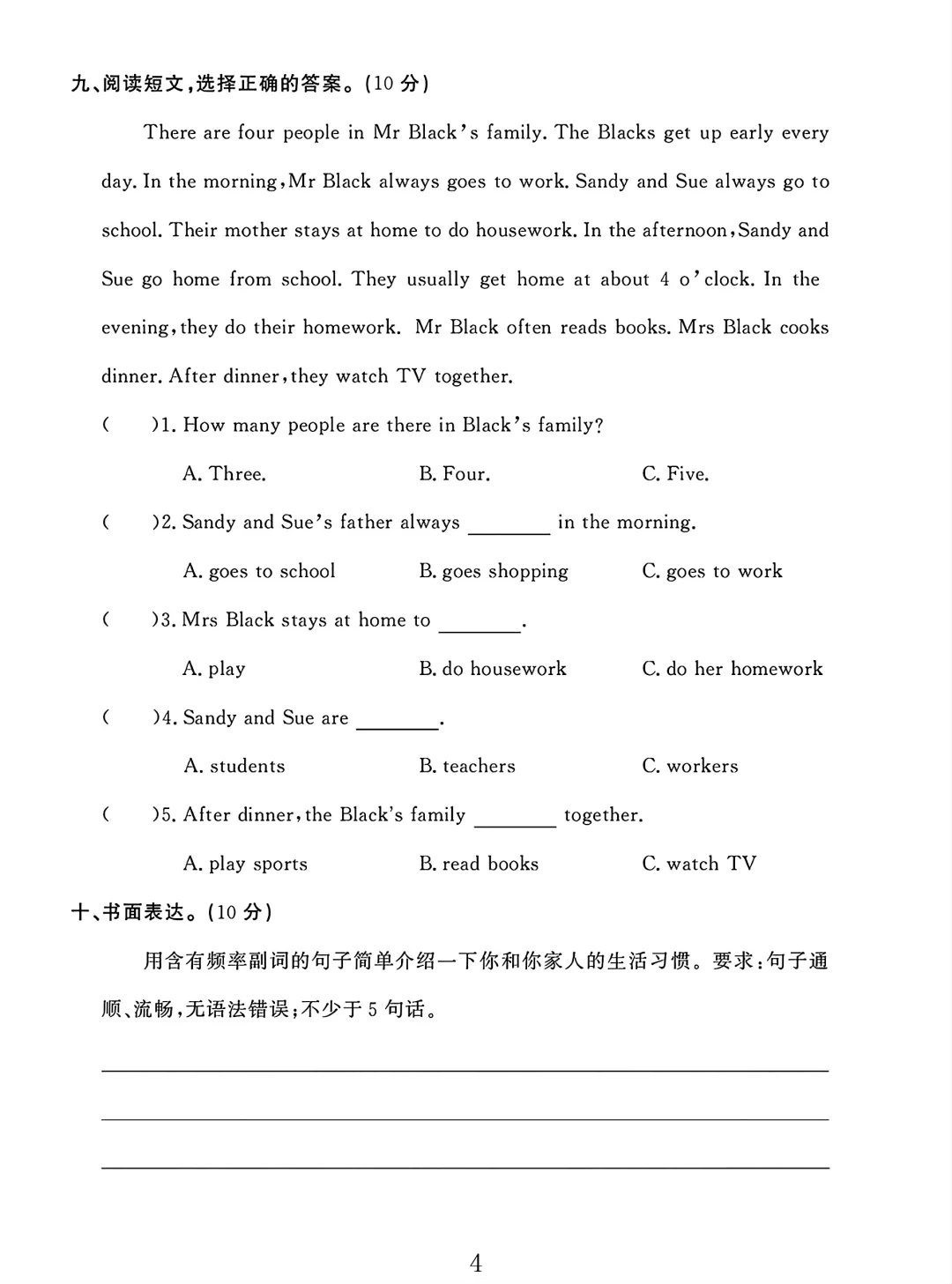 九、阅读短文,选择正确的答案。(10 分)

There are four people in Mr Black's family. The Blacks get up early every day. In the morning, Mr Black always goes to work. Sandy and Sue always go to school. Their mother stays at home to do housework. In the afternoon, Sandy and Sue go home from school. They usually get home at about 4 o'clock. In the evening, they do their homework. Mr Black often reads books. Mrs Black cooks dinner. After dinner, they watch TV together.

( )1. How many people are there in Black's family?

A. Three. B. Four. C. Five.

( )2. Sandy and Sue's father always ________ in the morning.

A. goes to school B. goes shopping C. goes to work

( )3. Mrs Black stays at home to ________.

A. play B. do housework C. do her homework

( )4. Sandy and Sue are ________.

A. students B. teachers C. workers

( )5. After dinner, the Black's family ________ together.

A. play sports B. read books C. watch TV

十、书面表达。(10 分)

用含有频率副词的句子简单介绍一下你和你家人的生活习惯。要求:句子通顺、流畅,无语法错误;不少于 5 句话。

4